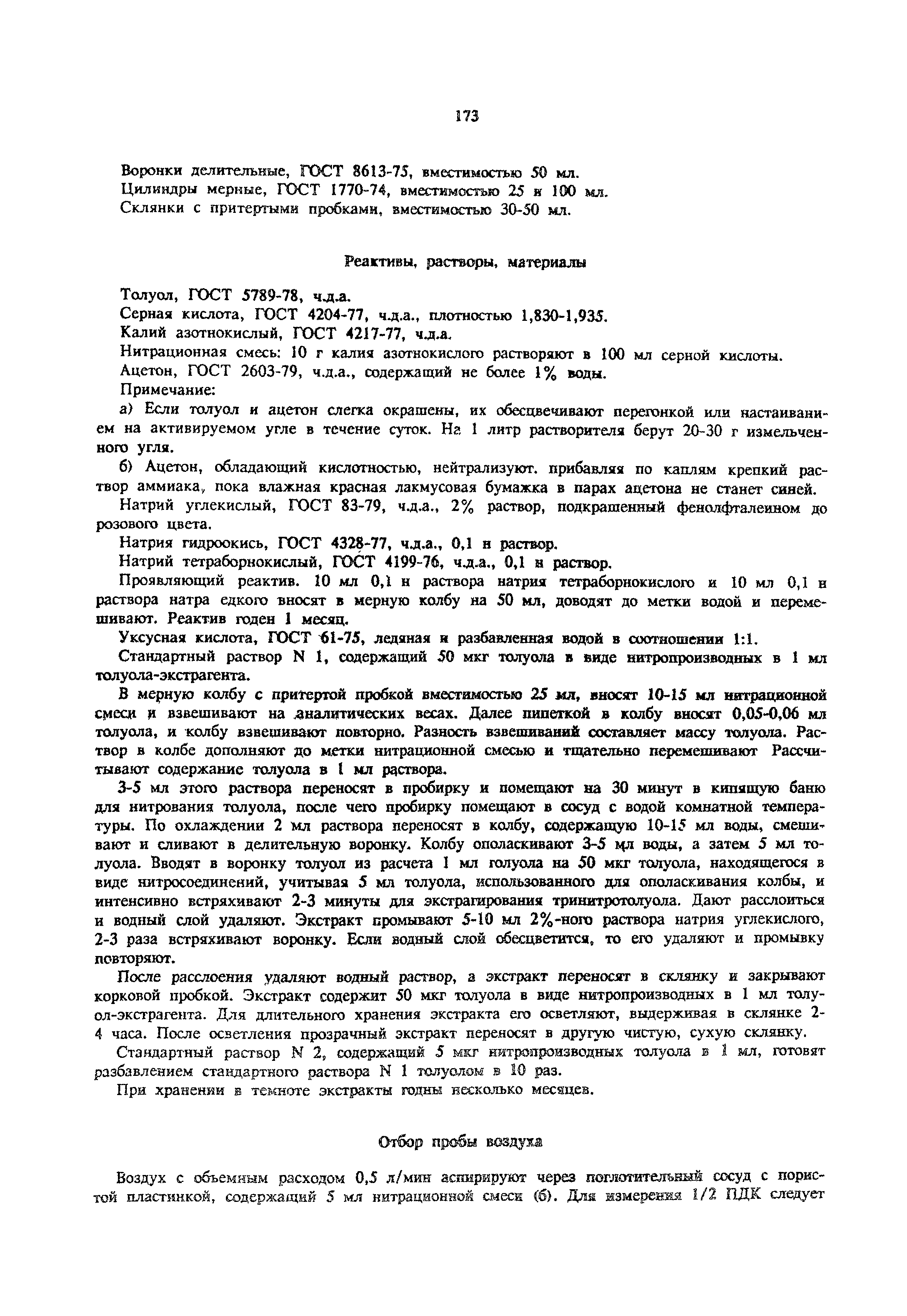 173

Воронки делительные, ГОСТ 8613-75, вместимостью 50 мл.
Цилиндры мерные, ГОСТ 1770-74, вместимостью 25 и 100 мл.
Склянки с притертыми пробками, вместимостью 30-50 мл.

Реактивы, растворы, материалы

Толуол, ГОСТ 5789-78, ч.д.а.
Серная кислота, ГОСТ 4204-77, ч.д.а., плотностью 1,830-1,935.
Калий азотнокислый, ГОСТ 4217-77, ч.д.а.
Нитрационная смесь: 10 г калия азотнокислого растворяют в 100 мл серной кислоты.
Ацетон, ГОСТ 2603-79, ч.д.а., содержащий не более 1% воды.
Примечание:

а) Если толуол и ацетон слегка окрашены, их обесцвечивают перегонкой или настаиванием на активируемом угле в течение суток. На 1 литр растворителя берут 20-30 г измельченного угля.

б) Ацетон, обладающий кислотностью, нейтрализуют. прибавляя по каплям крепкий раствор аммиака, пока влажная красная лакмусовая бумажка в парах ацетона не станет синей.

Натрий углекислый, ГОСТ 83-79, ч.д.а., 2% раствор, подкрашенный фенолфталеином до розового цвета.

Натрия гидроокись, ГОСТ 4328-77, ч.д.а., 0,1 н раствор.

Натрий тетраборнокислый, ГОСТ 4199-76, ч.д.а., 0,1 н раствор.

Проявляющий реактив. 10 мл 0,1 н раствора натрия тетраборнокислого и 10 мл 0,1 н раствора натра едкого вносят в мерную колбу на 50 мл, доводят до метки водой и перемешивают. Реактив годен 1 месяц.

Уксусная кислота, ГОСТ 61-75, ледяная и разбавленная водой в соотношении 1:1.

Стандартный раствор N 1, содержащий 50 мкг толуола в виде нитропроизводных в 1 мл толуола-экстрагента.

В мерную колбу с притертой пробкой вместимостью 25 мл, вносят 10-15 мл нитрационной смеси и взвешивают на аналитических весах. Далее пипеткой в колбу вносят 0,05-0,06 мл толуола, и колбу взвешивают повторно. Разность взвешиваний составляет массу толуола. Раствор в колбе дополняют до метки нитрационной смесью и тщательно перемешивают Рассчитывают содержание толуола в 1 мл раствора.

3-5 мл этого раствора переносят в пробирку и помещают на 30 минут в кипящую баню для нитрования толуола, после чего пробирку помещают в сосуд с водой комнатной температуры. По охлаждении 2 мл раствора переносят в колбу, содержащую 10-15 мл воды, смешивают и сливают в делительную воронку. Колбу ополаскивают 3-5 мл воды, а затем 5 мл толуола. Вводят в воронку толуол из расчета 1 мл толуола на 50 мкг толуола, находящегося в виде нитросоединений, учитывая 5 мл толуола, использованного для ополаскивания колбы, и интенсивно встряхивают 2-3 минуты для экстрагирования тринитротолуола. Дают расслоиться и водный слой удаляют. Экстракт промывают 5-10 мл 2%-ного раствора натрия углекислого, 2-3 раза встряхивают воронку. Если водный слой обесцветится, то его удаляют и промывку повторяют.

После расслоения удаляют водный раствор, а экстракт переносят в склянку и закрывают корковой пробкой. Экстракт содержит 50 мкг толуола в виде нитропроизводных в 1 мл толуол-экстрагента. Для длительного хранения экстракта его осветляют, выдерживая в склянке 2-4 часа. После осветления прозрачный экстракт переносят в другую чистую, сухую склянку.

Стандартный раствор N 2, содержащий 5 мкг нитропроизводных толуола в 1 мл, готовят разбавлением стандартного раствора N 1 толуолом в 10 раз.

При хранении в темноте экстракты годны несколько месяцев.

Отбор пробы воздуха

Воздух с объемным расходом 0,5 л/мин аспирируют через поглотительный сосуд с пористой пластинкой, содержащий 5 мл нитрационной смеси (б). Для измерения 1/2 ПДК следует